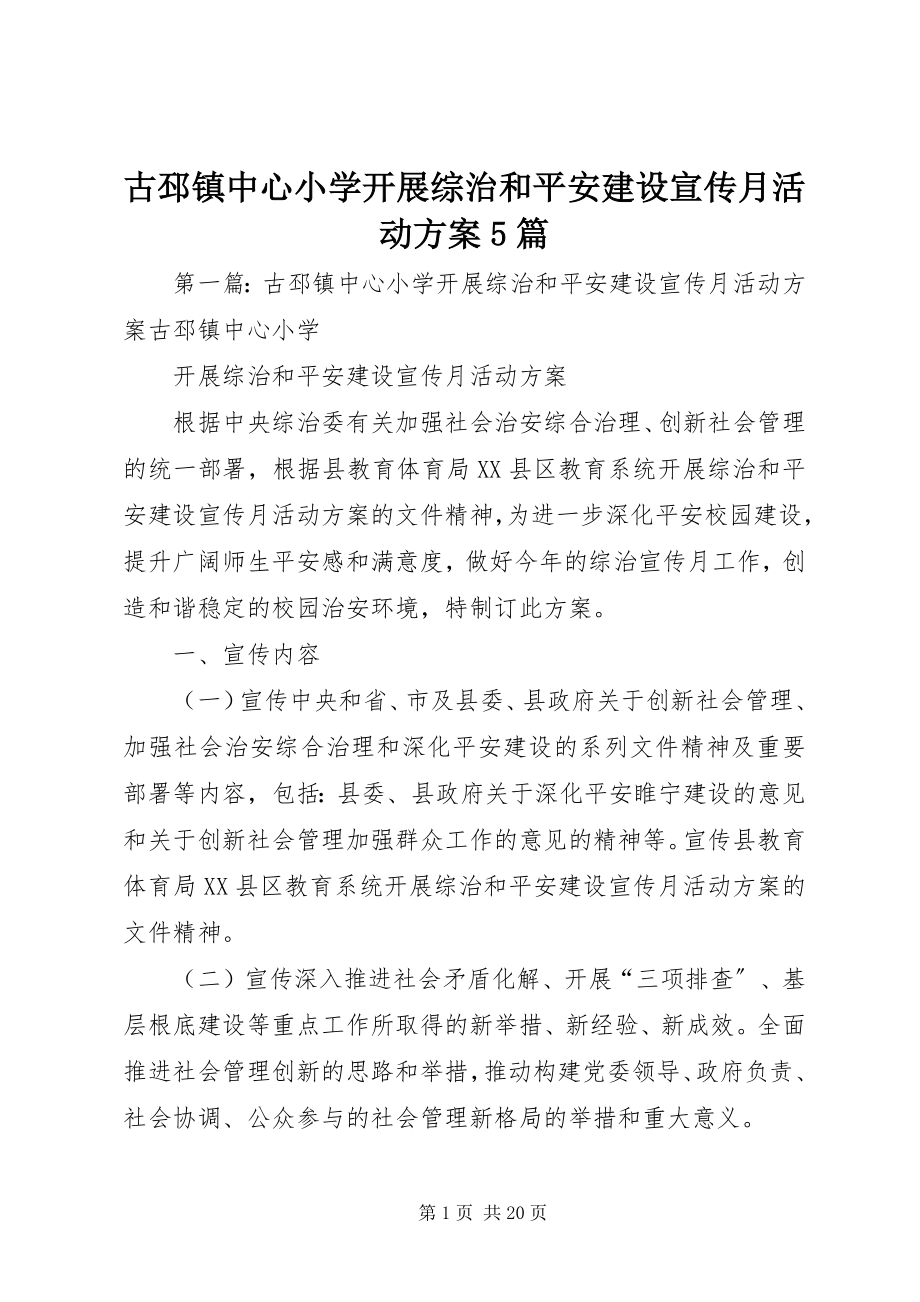 古邳镇中心小学开展综治和平安建设宣传月活动方案5篇

第一篇：古邳镇中心小学开展综治和平安建设宣传月活动方案古邳镇中心小学

开展综治和平安建设宣传月活动方案

根据中央综治委有关加强社会治安综合治理、创新社会管理的统一部署，根据县教育体育局XX县区教育系统开展综治和平安建设宣传月活动方案的文件精神，为进一步深化平安校园建设，提升广阔师生平安感和满意度，做好今年的综治宣传月工作，创造和谐稳定的校园治安环境，特制订此方案。

一、宣传内容

（一）宣传中央和省、市及县委、县政府关于创新社会管理、加强社会治安综合治理和深化平安建设的系列文件精神及重要部署等内容，包括：县委、县政府关于深化平安睢宁建设的意见和关于创新社会管理加强群众工作的意见的精神等。宣传县教育体育局XX县区教育系统开展综治和平安建设宣传月活动方案的文件精神。

（二）宣传深入推进社会矛盾化解、开展“三项排查″、基层根底建设等重点工作所取得的新举措、新经验、新成效。全面推进社会管理创新的思路和举措，推动构建党委领导、政府负责、社会协调、公众参与的社会管理新格局的举措和重大意义。

第1页 共20页